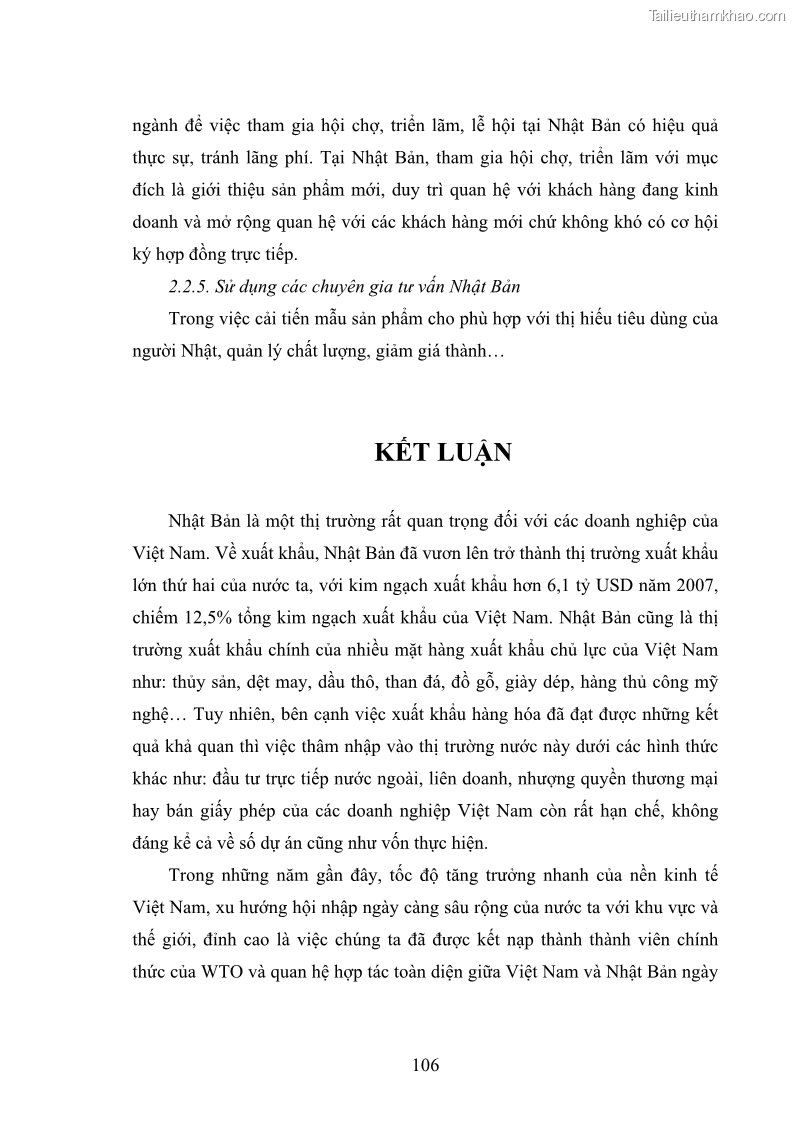 Tailieuthamkhao.com

ngành để việc tham gia hội chợ, triển lãm, lễ hội tại Nhật Bản có hiệu quả thực sự, tránh lãng phí. Tại Nhật Bản, tham gia hội chợ, triển lãm với mục đích là giới thiệu sản phẩm mới, duy trì quan hệ với khách hàng đang kinh doanh và mở rộng quan hệ với các khách hàng mới chứ không khó có cơ hội ký hợp đồng trực tiếp.

2.2.5. Sử dụng các chuyên gia tư vấn Nhật Bản

Trong việc cải tiến mẫu sản phẩm cho phù hợp với thị hiếu tiêu dùng của người Nhật, quản lý chất lượng, giảm giá thành…

KẾT LUẬN

Nhật Bản là một thị trường rất quan trọng đối với các doanh nghiệp của Việt Nam. Về xuất khẩu, Nhật Bản đã vươn lên trở thành thị trường xuất khẩu lớn thứ hai của nước ta, với kim ngạch xuất khẩu hơn 6,1 tỷ USD năm 2007, chiếm 12,5% tổng kim ngạch xuất khẩu của Việt Nam. Nhật Bản cũng là thị trường xuất khẩu chính của nhiều mặt hàng xuất khẩu chủ lực của Việt Nam như: thủy sản, dệt may, dầu thô, than đá, đồ gỗ, giày dép, hàng thủ công mỹ nghệ… Tuy nhiên, bên cạnh việc xuất khẩu hàng hóa đã đạt được những kết quả khả quan thì việc thâm nhập vào thị trường nước này dưới các hình thức khác như: đầu tư trực tiếp nước ngoài, liên doanh, nhượng quyền thương mại hay bán giấy phép của các doanh nghiệp Việt Nam còn rất hạn chế, không đáng kể cả về số dự án cũng như vốn thực hiện.

Trong những năm gần đây, tốc độ tăng trưởng nhanh của nền kinh tế Việt Nam, xu hướng hội nhập ngày càng sâu rộng của nước ta với khu vực và thế giới, đỉnh cao là việc chúng ta đã được kết nạp thành thành viên chính thức của WTO và quan hệ hợp tác toàn diện giữa Việt Nam và Nhật Bản ngày

106